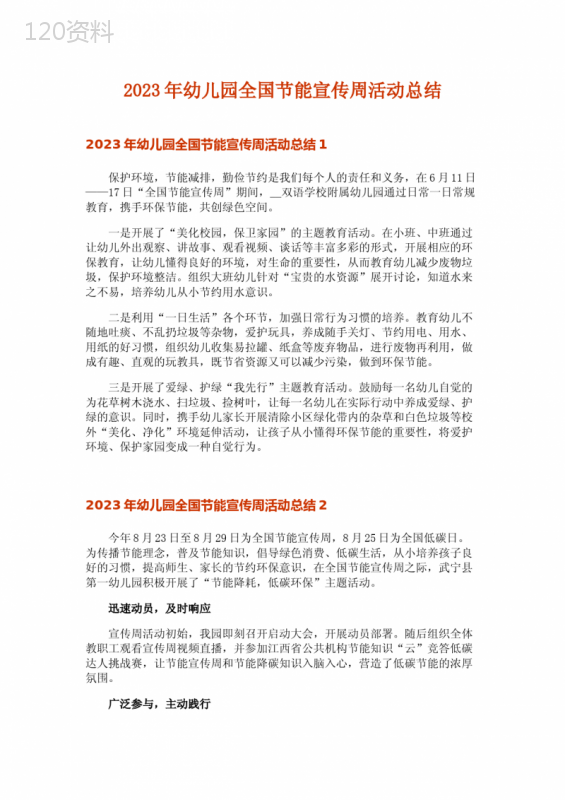 120资料

2023年幼儿园全国节能宣传周活动总结

2023年幼儿园全国节能宣传周活动总结1

保护环境，节能减排，勤俭节约是我们每个人的责任和义务，在6月11日——17日“全国节能宣传周”期间，__双语学校附属幼儿园通过日常一日常规教育，携手环保节能，共创绿色空间。

一是开展了“美化校园，保卫家园”的主题教育活动。在小班、中班通过让幼儿外出观察、讲故事、观看视频、谈话等丰富多彩的形式，开展相应的环保教育，让幼儿懂得良好的环境，对生命的重要性，从而教育幼儿减少废物垃圾，保护环境整洁。组织大班幼儿针对“宝贵的水资源”展开讨论，知道水来之不易，培养幼儿从小节约用水意识。

二是利用“一日生活”各个环节，加强日常行为习惯的培养。教育幼儿不随地吐痰、不乱扔垃圾等杂物，爱护玩具，养成随手关灯、节约用电、用水、用纸的好习惯，组织幼儿收集易拉罐、纸盒等废弃物品，进行废物再利用，做成有趣、直观的玩教具，既节省资源又可以减少污染，做到环保节能。

三是开展了爱绿、护绿“我先行”主题教育活动。鼓励每一名幼儿自觉的为花草树木浇水、扫垃圾、捡树叶，让每一名幼儿在实际行动中养成爱绿、护绿的意识。同时，携手幼儿家长开展清除小区绿化带内的杂草和白色垃圾等校外“美化、净化”环境延伸活动，让孩子从小懂得环保节能的重要性，将爱护环境、保护家园变成一种自觉行为。

2023年幼儿园全国节能宣传周活动总结2

今年8月23日至8月29日为全国节能宣传周，8月25日为全国低碳日。为传播节能理念，普及节能知识，倡导绿色消费、低碳生活，从小培养孩子良好的习惯，提高师生、家长的节约环保意识，在全国节能宣传周之际，武宁县第一幼儿园积极开展了“节能降耗，低碳环保”主题活动。

迅速动员，及时响应

宣传周活动初始，我园即刻召开启动大会，开展动员部署。随后组织全体教职工观看宣传周视频直播，并参加江西省公共机构节能知识“云”竞答低碳达人挑战赛，让节能宣传周和节能降碳知识入脑入心，营造了低碳节能的浓厚氛围。

广泛参与，主动践行